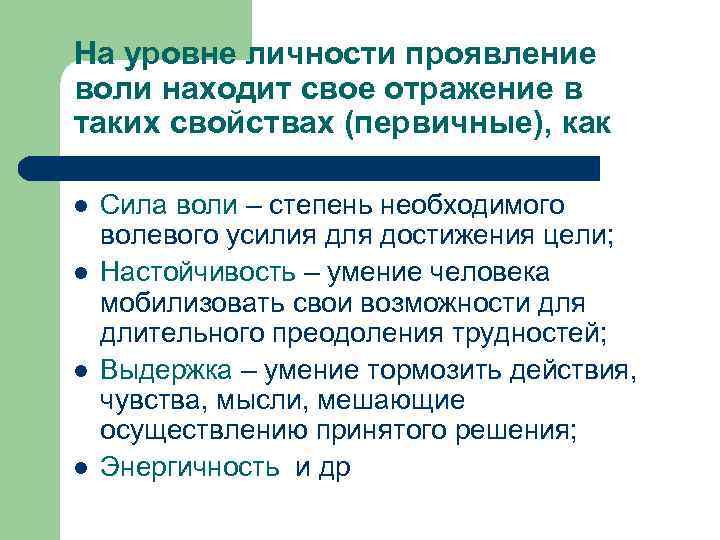 На уровне личности проявление воли находит свое отражение в таких свойствах (первичные), как

• Сила воли – степень необходимого волевого усилия для достижения цели;
• Настойчивость – умение человека мобилизовать свои возможности для длительного преодоления трудностей;
• Выдержка – умение тормозить действия, чувства, мысли, мешающие осуществлению принятого решения;
• Энергичность и др